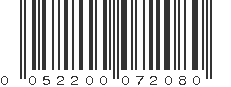 0 052200 072080